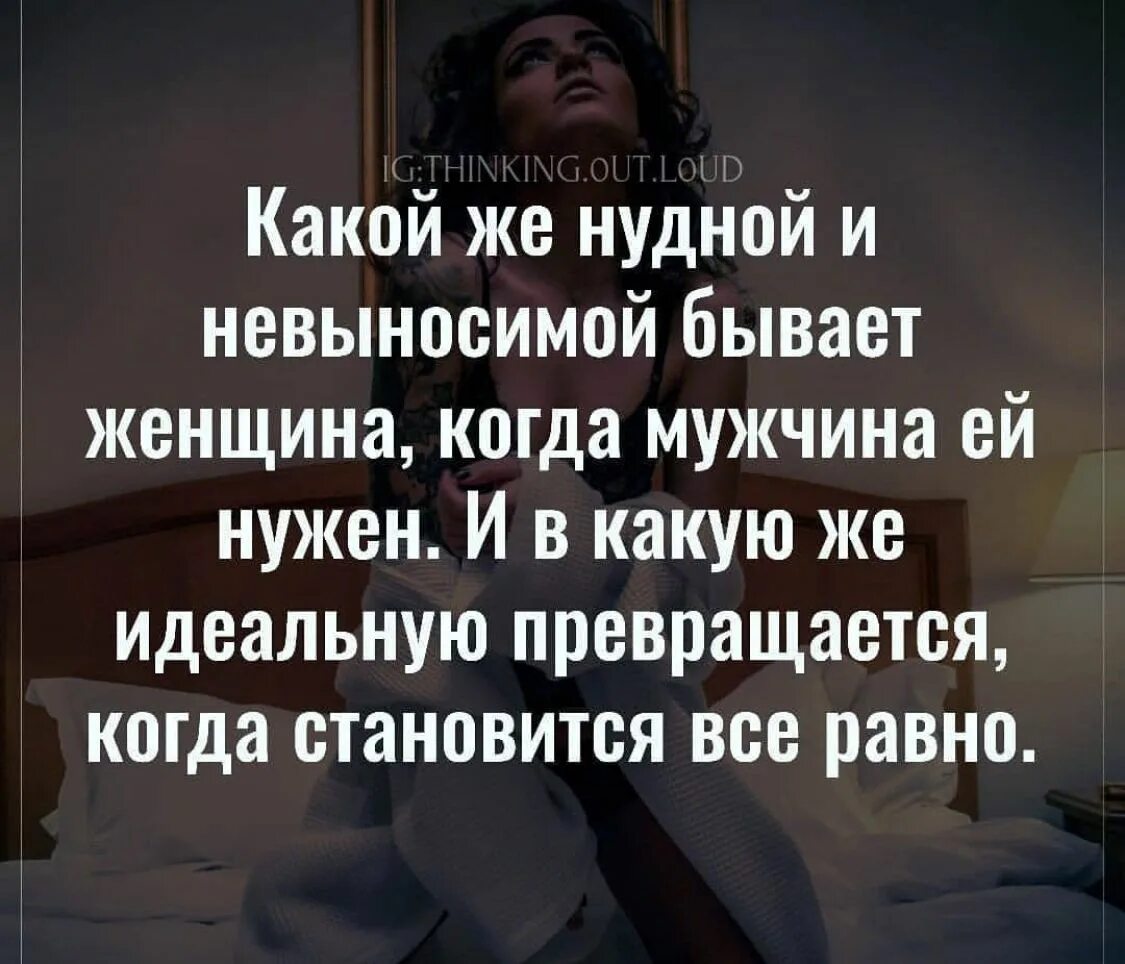 IG:THINKING.OUT.LOUD

Какой же нудной и невыносимой бывает женщина, когда мужчина ей нужен. И в какую же идеальную превращается, когда становится все равно.